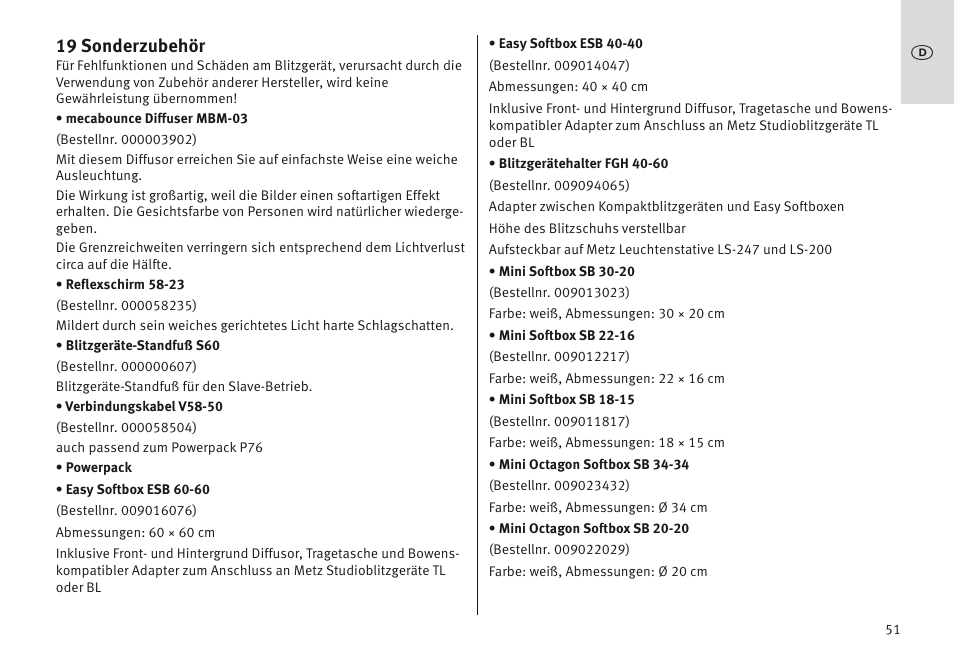 19 Sonderzubehör
Für Fehlfunktionen und Schäden am Blitzgerät, verursacht durch die Verwendung von Zubehör anderer Hersteller, wird keine Gewährleistung übernommen!

• mecabounce Diffuser MBM-03

(Bestellnr. 000003902)

Mit diesem Diffusor erreichen Sie auf einfachste Weise eine weiche Ausleuchtung.

Die Wirkung ist großartig, weil die Bilder einen softartigen Effekt erhalten. Die Gesichtsfarbe von Personen wird natürlicher wiedergegeben.

Die Grenzreichweiten verringern sich entsprechend dem Lichtverlust circa auf die Hälfte.

• Reflexschirm 58-23

(Bestellnr. 000058235)

Mildert durch sein weiches gerichtetes Licht harte Schlagschatten.

• Blitzgeräte-Standfuß S60

(Bestellnr. 000000607)

Blitzgeräte-Standfuß für den Slave-Betrieb.

• Verbindungskabel V58-50

(Bestellnr. 000058504)

auch passend zum Powerpack P76

• Powerpack

• Easy Softbox ESB 60-60

(Bestellnr. 009016076)

Abmessungen: 60 × 60 cm

Inklusive Front- und Hintergrund Diffusor, Tragetasche und Bowens-kompatibler Adapter zum Anschluss an Metz Studioblitzgeräte TL oder BL

• Easy Softbox ESB 40-40

(Bestellnr. 009014047)

Abmessungen: 40 × 40 cm

Inklusive Front- und Hintergrund Diffusor, Tragetasche und Bowens-kompatibler Adapter zum Anschluss an Metz Studioblitzgeräte TL oder BL

• Blitzgerätehalter FGH 40-60

(Bestellnr. 009094065)

Adapter zwischen Kompaktblitzgeräten und Easy Softboxen

Höhe des Blitzschuhs verstellbar

Aufsteckbar auf Metz Leuchtenstative LS-247 und LS-200

• Mini Softbox SB 30-20

(Bestellnr. 009013023)

Farbe: weiß, Abmessungen: 30 × 20 cm

• Mini Softbox SB 22-16

(Bestellnr. 009012217)

Farbe: weiß, Abmessungen: 22 × 16 cm

• Mini Softbox SB 18-15

(Bestellnr. 009011817)

Farbe: weiß, Abmessungen: 18 × 15 cm

• Mini Octagon Softbox SB 34-34

(Bestellnr. 009023432)

Farbe: weiß, Abmessungen: Ø 34 cm

• Mini Octagon Softbox SB 20-20

(Bestellnr. 009022029)

Farbe: weiß, Abmessungen: Ø 20 cm

D

51